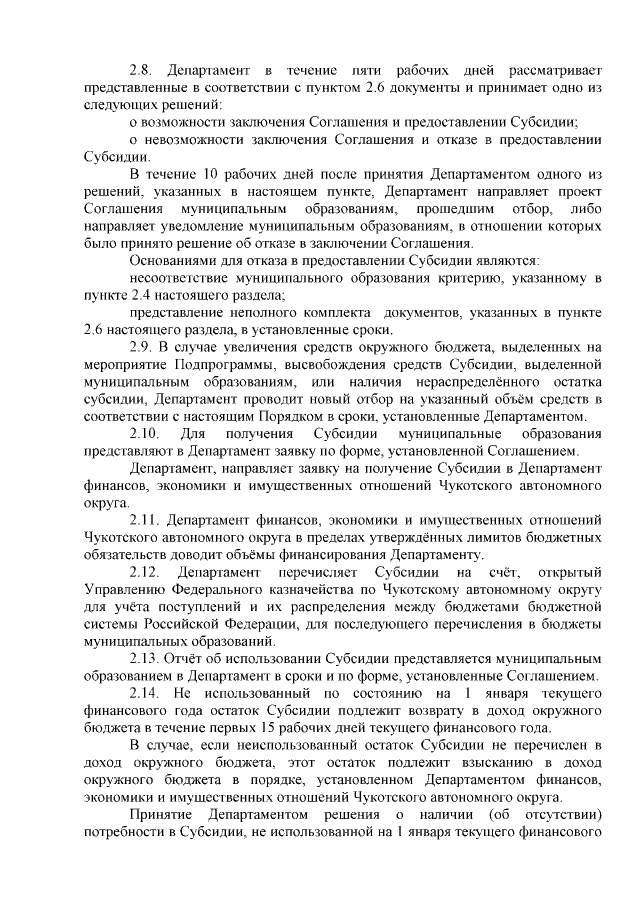 2.8. Департамент в течение пяти рабочих дней рассматривает представленные в соответствии с пунктом 2.6 документы и принимает одно из следующих решений:

о возможности заключения Соглашения и предоставлении Субсидии;

о невозможности заключения Соглашения и отказе в предоставлении Субсидии.

В течение 10 рабочих дней после принятия Департаментом одного из решений, указанных в настоящем пункте, Департамент направляет проект Соглашения муниципальным образованиям, прошедшим отбор, либо направляет уведомление муниципальным образованиям, в отношении которых было принято решение об отказе в заключении Соглашения.

Основаниями для отказа в предоставлении Субсидии являются:

несоответствие муниципального образования критерию, указанному в пункте 2.4 настоящего раздела;

представление неполного комплекта документов, указанных в пункте 2.6 настоящего раздела, в установленные сроки.

2.9. В случае увеличения средств окружного бюджета, выделенных на мероприятие Подпрограммы, высвобождения средств Субсидии, выделенной муниципальным образованиям, или наличия нераспределённого остатка субсидии, Департамент проводит новый отбор на указанный объём средств в соответствии с настоящим Порядком в сроки, установленные Департаментом.

2.10. Для получения Субсидии муниципальные образования представляют в Департамент заявку по форме, установленной Соглашением.

Департамент, направляет заявку на получение Субсидии в Департамент финансов, экономики и имущественных отношений Чукотского автономного округа.

2.11. Департамент финансов, экономики и имущественных отношений Чукотского автономного округа в пределах утверждённых лимитов бюджетных обязательств доводит объёмы финансирования Департаменту.

2.12. Департамент перечисляет Субсидии на счёт, открытый Управлению Федерального казначейства по Чукотскому автономному округу для учёта поступлений и их распределения между бюджетами бюджетной системы Российской Федерации, для последующего перечисления в бюджеты муниципальных образований.

2.13. Отчёт об использовании Субсидии представляется муниципальным образованием в Департамент в сроки и по форме, установленные Соглашением.

2.14. Не использованный по состоянию на 1 января текущего финансового года остаток Субсидии подлежит возврату в доход окружного бюджета в течение первых 15 рабочих дней текущего финансового года.

В случае, если неиспользованный остаток Субсидии не перечислен в доход окружного бюджета, этот остаток подлежит взысканию в доход окружного бюджета в порядке, установленном Департаментом финансов, экономики и имущественных отношений Чукотского автономного округа.

Принятие Департаментом решения о наличии (об отсутствии) потребности в Субсидии, не использованной на 1 января текущего финансового